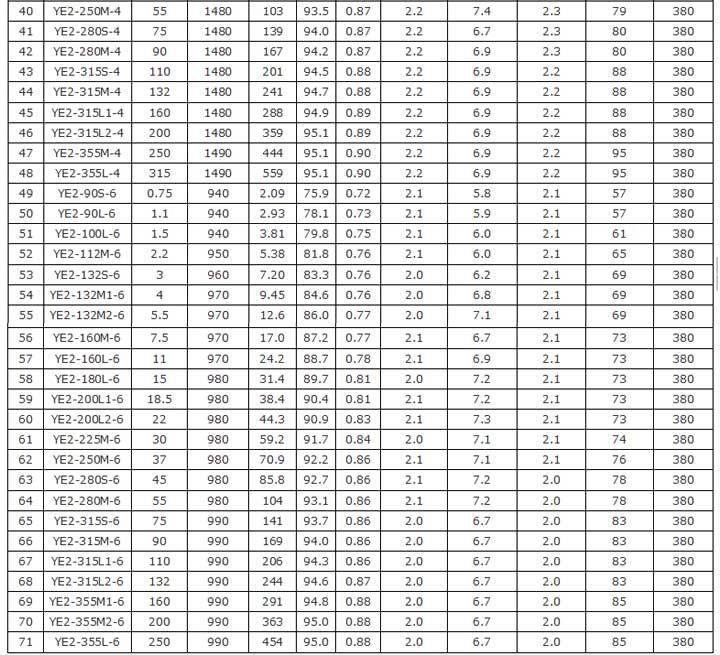 | 40 | YE2-250M-4 | 55 | 1480 | 103 | 93.5 | 0.87 | 2.2 | 7.4 | 2.3 | 79 | 380 |
|---|---|---|---|---|---|---|---|---|---|---|---|
| 41 | YE2-280S-4 | 75 | 1480 | 139 | 94.0 | 0.87 | 2.2 | 6.7 | 2.3 | 80 | 380 |
| 42 | YE2-280M-4 | 90 | 1480 | 167 | 94.2 | 0.87 | 2.2 | 6.9 | 2.3 | 80 | 380 |
| 43 | YE2-315S-4 | 110 | 1480 | 201 | 94.5 | 0.88 | 2.2 | 6.9 | 2.2 | 88 | 380 |
| 44 | YE2-315M-4 | 132 | 1480 | 241 | 94.7 | 0.88 | 2.2 | 6.9 | 2.2 | 88 | 380 |
| 45 | YE2-315L1-4 | 160 | 1480 | 288 | 94.9 | 0.89 | 2.2 | 6.9 | 2.2 | 88 | 380 |
| 46 | YE2-315L2-4 | 200 | 1480 | 359 | 95.1 | 0.89 | 2.2 | 6.9 | 2.2 | 88 | 380 |
| 47 | YE2-355M-4 | 250 | 1490 | 444 | 95.1 | 0.90 | 2.2 | 6.9 | 2.2 | 95 | 380 |
| 48 | YE2-355L-4 | 315 | 1490 | 559 | 95.1 | 0.90 | 2.2 | 6.9 | 2.2 | 95 | 380 |
| 49 | YE2-90S-6 | 0.75 | 940 | 2.09 | 75.9 | 0.72 | 2.1 | 5.8 | 2.1 | 57 | 380 |
| 50 | YE2-90L-6 | 1.1 | 940 | 2.93 | 78.1 | 0.73 | 2.1 | 5.9 | 2.1 | 57 | 380 |
| 51 | YE2-100L-6 | 1.5 | 940 | 3.81 | 79.8 | 0.75 | 2.1 | 6.0 | 2.1 | 61 | 380 |
| 52 | YE2-112M-6 | 2.2 | 950 | 5.38 | 81.8 | 0.76 | 2.1 | 6.0 | 2.1 | 65 | 380 |
| 53 | YE2-132S-6 | 3 | 960 | 7.20 | 83.3 | 0.76 | 2.0 | 6.2 | 2.1 | 69 | 380 |
| 54 | YE2-132M1-6 | 4 | 970 | 9.45 | 84.6 | 0.76 | 2.0 | 6.8 | 2.1 | 69 | 380 |
| 55 | YE2-132M2-6 | 5.5 | 970 | 12.6 | 86.0 | 0.77 | 2.0 | 7.1 | 2.1 | 69 | 380 |
| 56 | YE2-160M-6 | 7.5 | 970 | 17.0 | 87.2 | 0.77 | 2.1 | 6.7 | 2.1 | 73 | 380 |
| 57 | YE2-160L-6 | 11 | 970 | 24.2 | 88.7 | 0.78 | 2.1 | 6.9 | 2.1 | 73 | 380 |
| 58 | YE2-180L-6 | 15 | 980 | 31.4 | 89.7 | 0.81 | 2.0 | 7.2 | 2.1 | 73 | 380 |
| 59 | YE2-200L1-6 | 18.5 | 980 | 38.4 | 90.4 | 0.81 | 2.1 | 7.2 | 2.1 | 73 | 380 |
| 60 | YE2-200L2-6 | 22 | 980 | 44.3 | 90.9 | 0.83 | 2.1 | 7.3 | 2.1 | 73 | 380 |
| 61 | YE2-225M-6 | 30 | 980 | 59.2 | 91.7 | 0.84 | 2.0 | 7.1 | 2.1 | 74 | 380 |
| 62 | YE2-250M-6 | 37 | 980 | 70.9 | 92.2 | 0.86 | 2.1 | 7.1 | 2.1 | 76 | 380 |
| 63 | YE2-280S-6 | 45 | 980 | 85.8 | 92.7 | 0.86 | 2.1 | 7.2 | 2.0 | 78 | 380 |
| 64 | YE2-280M-6 | 55 | 980 | 104 | 93.1 | 0.86 | 2.1 | 7.2 | 2.0 | 78 | 380 |
| 65 | YE2-315S-6 | 75 | 990 | 141 | 93.7 | 0.86 | 2.0 | 6.7 | 2.0 | 83 | 380 |
| 66 | YE2-315M-6 | 90 | 990 | 169 | 94.0 | 0.86 | 2.0 | 6.7 | 2.0 | 83 | 380 |
| 67 | YE2-315L1-6 | 110 | 990 | 206 | 94.3 | 0.86 | 2.0 | 6.7 | 2.0 | 83 | 380 |
| 68 | YE2-315L2-6 | 132 | 990 | 244 | 94.6 | 0.87 | 2.0 | 6.7 | 2.0 | 83 | 380 |
| 69 | YE2-355M1-6 | 160 | 990 | 291 | 94.8 | 0.88 | 2.0 | 6.7 | 2.0 | 85 | 380 |
| 70 | YE2-355M2-6 | 200 | 990 | 363 | 95.0 | 0.88 | 2.0 | 6.7 | 2.0 | 85 | 380 |
| 71 | YE2-355L-6 | 250 | 990 | 454 | 95.0 | 0.88 | 2.0 | 6.7 | 2.0 | 85 | 380 |